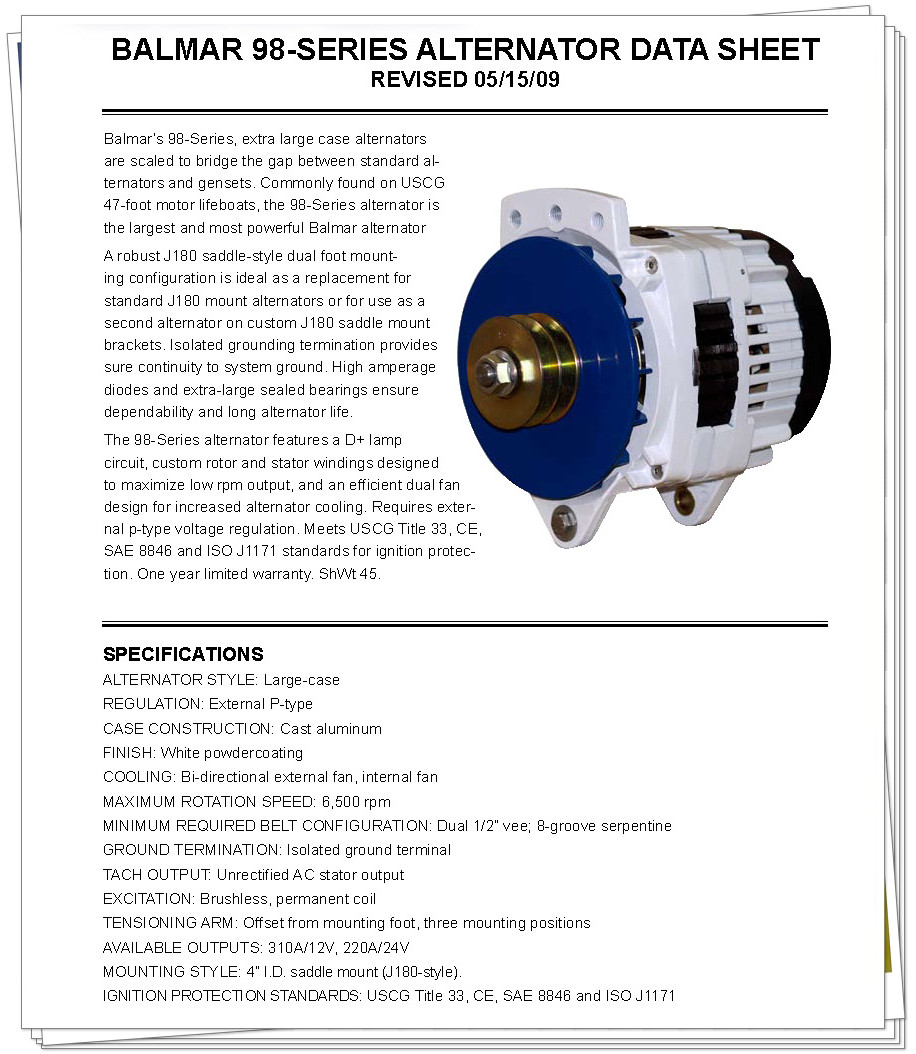 BALMAR 98-SERIES ALTERNATOR DATA SHEET
REVISED 05/15/09

Balmar's 98-Series, extra large case alternators are scaled to bridge the gap between standard alternators and gensets. Commonly found on USCG 47-foot motor lifeboats, the 98-Series alternator is the largest and most powerful Balmar alternator

A robust J180 saddle-style dual foot mounting configuration is ideal as a replacement for standard J180 mount alternators or for use as a second alternator on custom J180 saddle mount brackets. Isolated grounding termination provides sure continuity to system ground. High amperage diodes and extra-large sealed bearings ensure dependability and long alternator life.

The 98-Series alternator features a D+ lamp circuit, custom rotor and stator windings designed to maximize low rpm output, and an efficient dual fan design for increased alternator cooling. Requires external p-type voltage regulation. Meets USCG Title 33, CE, SAE 8846 and ISO J1171 standards for ignition protection. One year limited warranty. ShWt 45.

SPECIFICATIONS
ALTERNATOR STYLE: Large-case
REGULATION: External P-type
CASE CONSTRUCTION: Cast aluminum
FINISH: White powdercoating
COOLING: Bi-directional external fan, internal fan
MAXIMUM ROTATION SPEED: 6,500 rpm
MINIMUM REQUIRED BELT CONFIGURATION: Dual 1/2" vee; 8-groove serpentine
GROUND TERMINATION: Isolated ground terminal
TACH OUTPUT: Unrectified AC stator output
EXCITATION: Brushless, permanent coil
TENSIONING ARM: Offset from mounting foot, three mounting positions
AVAILABLE OUTPUTS: 310A/12V, 220A/24V
MOUNTING STYLE: 4" I.D. saddle mount (J180-style).
IGNITION PROTECTION STANDARDS: USCG Title 33, CE, SAE 8846 and ISO J1171